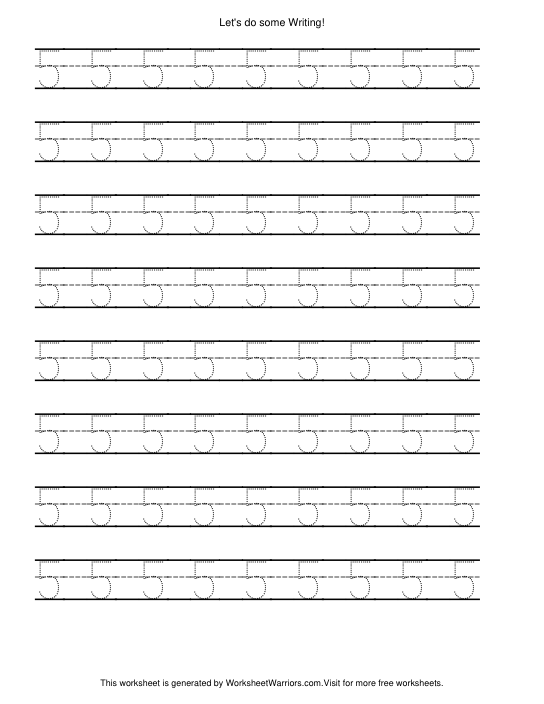 Let's do some Writing!

5 5 5 5 5 5 5 5 5
5 5 5 5 5 5 5 5 5
5 5 5 5 5 5 5 5 5
5 5 5 5 5 5 5 5 5
5 5 5 5 5 5 5 5 5
5 5 5 5 5 5 5 5 5
5 5 5 5 5 5 5 5 5
5 5 5 5 5 5 5 5 5

This worksheet is generated by WorksheetWarriors.com.Visit for more free worksheets.